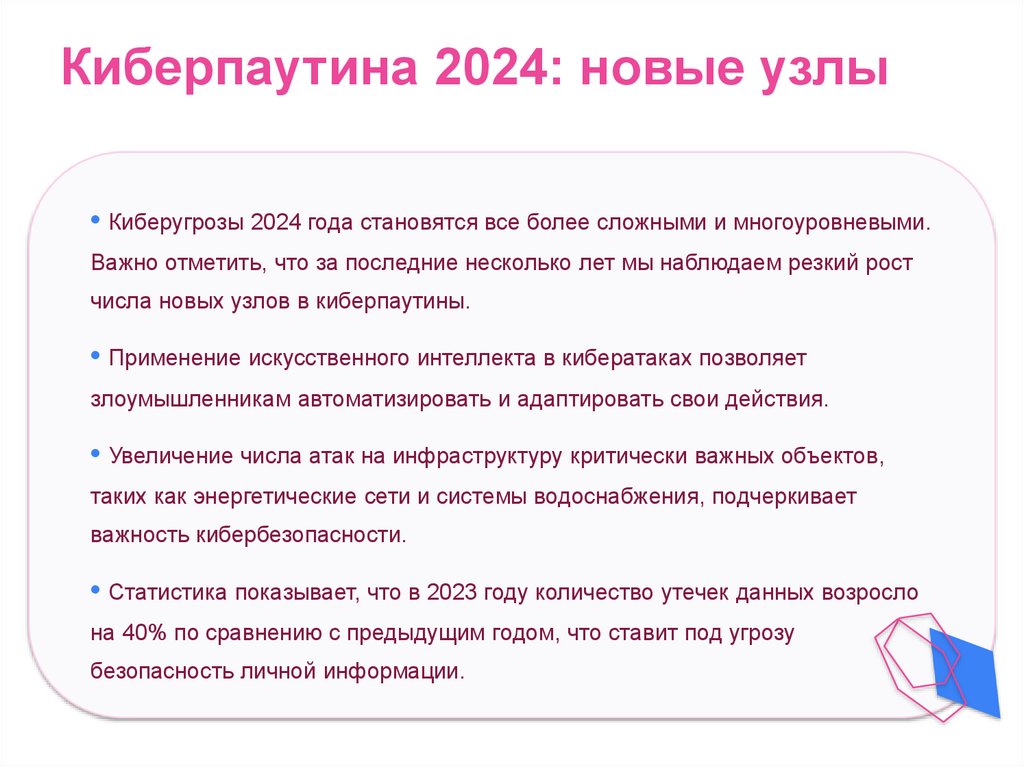 Киберпаутина 2024: новые узлы

• Киберугрозы 2024 года становятся все более сложными и многоуровневыми. Важно отметить, что за последние несколько лет мы наблюдаем резкий рост числа новых узлов в киберпаутины.

• Применение искусственного интеллекта в кибератаках позволяет злоумышленникам автоматизировать и адаптировать свои действия.

• Увеличение числа атак на инфраструктуру критически важных объектов, таких как энергетические сети и системы водоснабжения, подчеркивает важность кибербезопасности.

• Статистика показывает, что в 2023 году количество утечек данных возросло на 40% по сравнению с предыдущим годом, что ставит под угрозу безопасность личной информации.